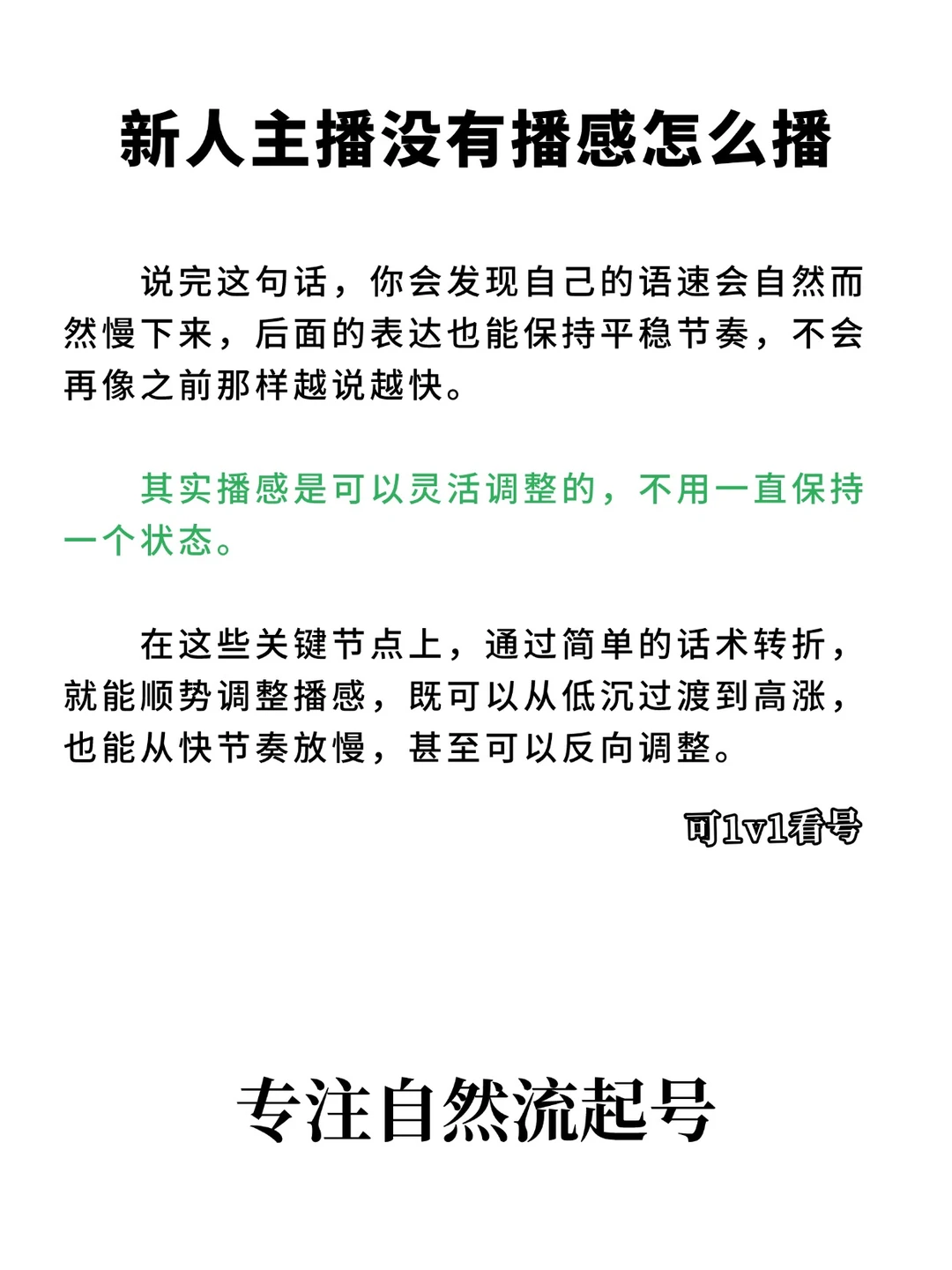 新人主播没有播感怎么播

说完这句话，你会发现自己的语速会自然而然慢下来，后面的表达也能保持平稳节奏，不会再像之前那样越说越快。

其实播感是可以灵活调整的，不用一直保持一个状态。

在这些关键节点上，通过简单的话术转折，就能顺势调整播感，既可以从低沉过渡到高涨，也能从快节奏放慢，甚至可以反向调整。

可1v1看号

专注自然流起号